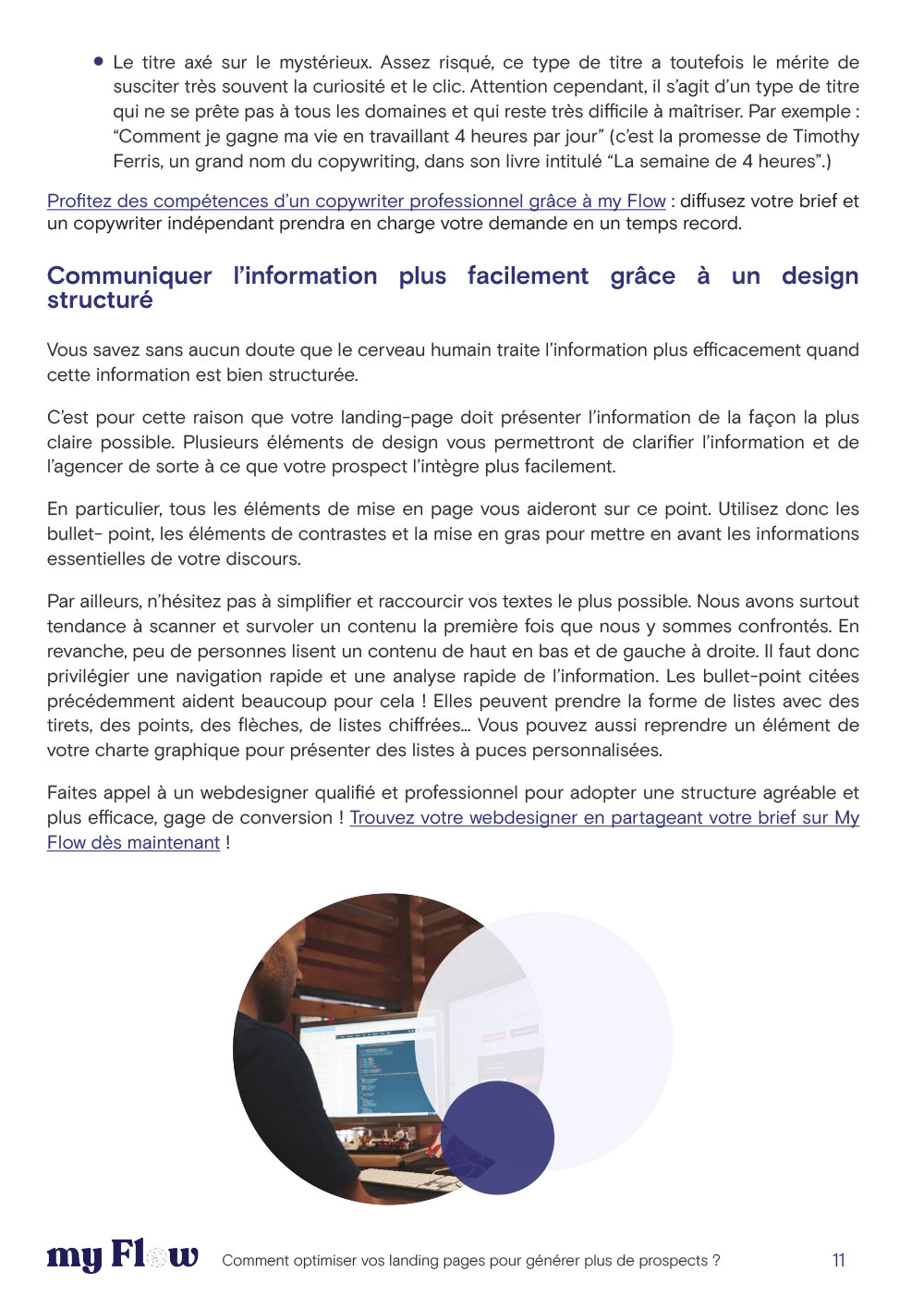 • Le titre axé sur le mystérieux. Assez risqué, ce type de titre a toutefois le mérite de susciter très souvent la curiosité et le clic. Attention cependant, il s'agit d'un type de titre qui ne se prête pas à tous les domaines et qui reste très difficile à maîtriser. Par exemple : "Comment je gagne ma vie en travaillant 4 heures par jour" (c'est la promesse de Timothy Ferris, un grand nom du copywriting, dans son livre intitulé "La semaine de 4 heures".)

Profitez des compétences d'un copywriter professionnel grâce à my Flow : diffusez votre brief et un copywriter indépendant prendra en charge votre demande en un temps record.

Communiquer l'information plus facilement grâce à un design structuré

Vous savez sans aucun doute que le cerveau humain traite l'information plus efficacement quand cette information est bien structurée.

C'est pour cette raison que votre landing-page doit présenter l'information de la façon la plus claire possible. Plusieurs éléments de design vous permettront de clarifier l'information et de l'agencer de sorte à ce que votre prospect l'intègre plus facilement.

En particulier, tous les éléments de mise en page vous aideront sur ce point. Utilisez donc les bullet- point, les éléments de contrastes et la mise en gras pour mettre en avant les informations essentielles de votre discours.

Par ailleurs, n'hésitez pas à simplifier et raccourcir vos textes le plus possible. Nous avons surtout tendance à scanner et survoler un contenu la première fois que nous y sommes confrontés. En revanche, peu de personnes lisent un contenu de haut en bas et de gauche à droite. Il faut donc privilégier une navigation rapide et une analyse rapide de l'information. Les bullet-point citées précédemment aident beaucoup pour cela ! Elles peuvent prendre la forme de listes avec des tirets, des points, des flèches, de listes chiffrées... Vous pouvez aussi reprendre un élément de votre charte graphique pour présenter des listes à puces personnalisées.

Faites appel à un webdesigner qualifié et professionnel pour adopter une structure agréable et plus efficace, gage de conversion ! Trouvez votre webdesigner en partageant votre brief sur My Flow dès maintenant !

my Flow Comment optimiser vos landing pages pour générer plus de prospects ? 11